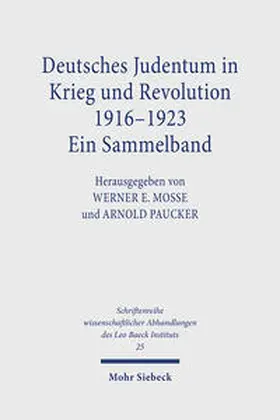 Deutsches Judentum in Krieg und Revolution 1916–1923
Ein Sammelband

Herausgegeben von
WERNER E. MOSSE
und ARNOLD PAUCKER

Schriftenreihe wissenschaftlicher Abhandlungen des Leo Baeck Instituts
25

Mohr Siebeck